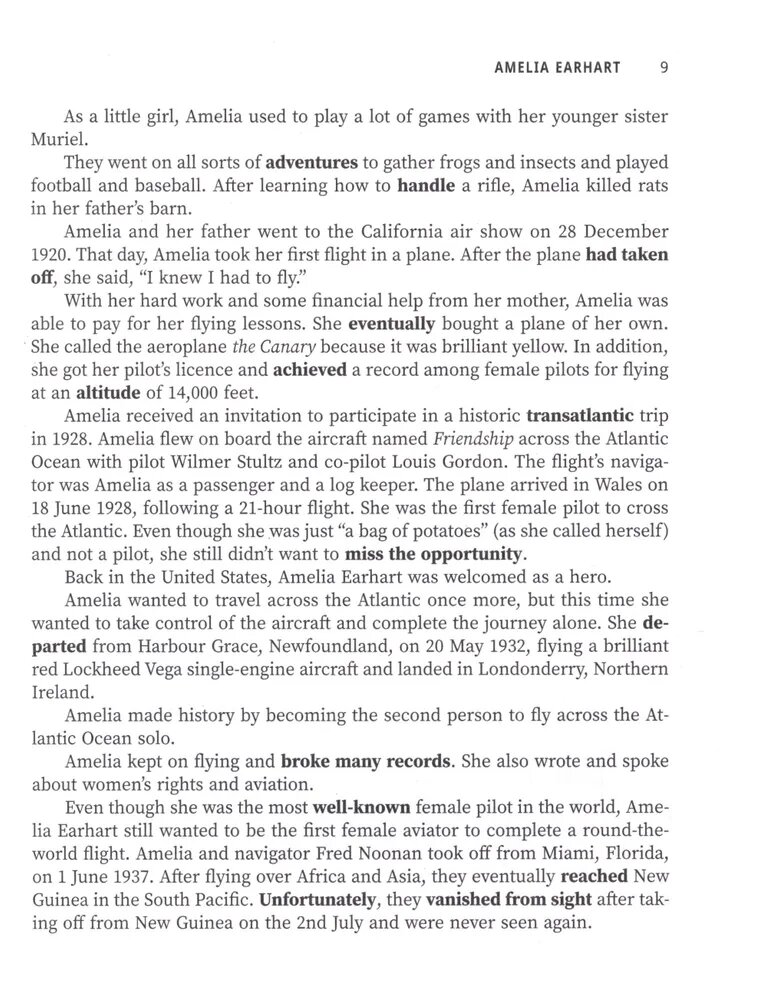 AMELIA EARHART 9

As a little girl, Amelia used to play a lot of games with her younger sister Muriel.

They went on all sorts of adventures to gather frogs and insects and played football and baseball. After learning how to handle a rifle, Amelia killed rats in her father's barn.

Amelia and her father went to the California air show on 28 December 1920. That day, Amelia took her first flight in a plane. After the plane had taken off, she said, "I knew I had to fly."

With her hard work and some financial help from her mother, Amelia was able to pay for her flying lessons. She eventually bought a plane of her own. She called the aeroplane the Canary because it was brilliant yellow. In addition, she got her pilot's licence and achieved a record among female pilots for flying at an altitude of 14,000 feet.

Amelia received an invitation to participate in a historic transatlantic trip in 1928. Amelia flew on board the aircraft named Friendship across the Atlantic Ocean with pilot Wilmer Stultz and co-pilot Louis Gordon. The flight's navigator was Amelia as a passenger and a log keeper. The plane arrived in Wales on 18 June 1928, following a 21-hour flight. She was the first female pilot to cross the Atlantic. Even though she was just "a bag of potatoes" (as she called herself) and not a pilot, she still didn't want to miss the opportunity.

Back in the United States, Amelia Earhart was welcomed as a hero.

Amelia wanted to travel across the Atlantic once more, but this time she wanted to take control of the aircraft and complete the journey alone. She departed from Harbour Grace, Newfoundland, on 20 May 1932, flying a brilliant red Lockheed Vega single-engine aircraft and landed in Londonderry, Northern Ireland.

Amelia made history by becoming the second person to fly across the Atlantic Ocean solo.

Amelia kept on flying and broke many records. She also wrote and spoke about women's rights and aviation.

Even though she was the most well-known female pilot in the world, Amelia Earhart still wanted to be the first female aviator to complete a round-the-world flight. Amelia and navigator Fred Noonan took off from Miami, Florida, on 1 June 1937. After flying over Africa and Asia, they eventually reached New Guinea in the South Pacific. Unfortunately, they vanished from sight after taking off from New Guinea on the 2nd July and were never seen again.